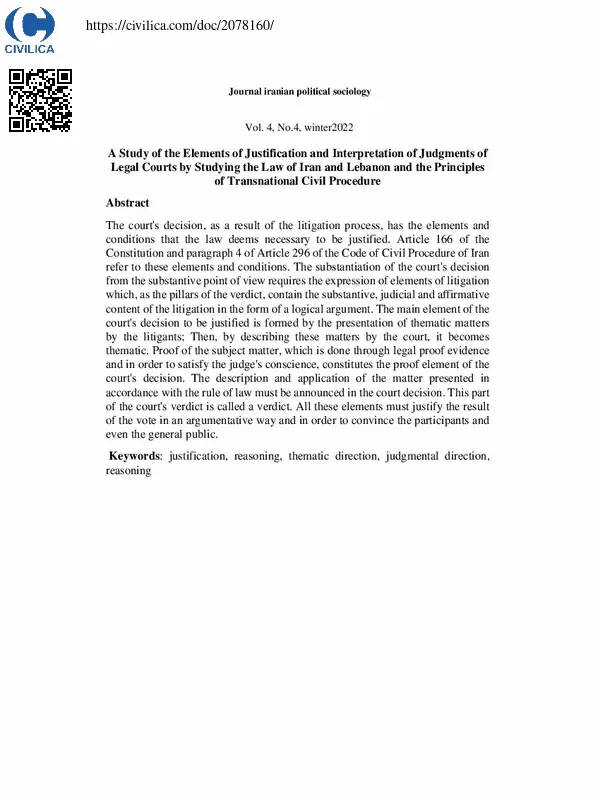 CIVILICA

https://civilica.com/doc/2078160/

Journal iranian political sociology

Vol. 4, No.4, winter2022

A Study of the Elements of Justification and Interpretation of Judgments of Legal Courts by Studying the Law of Iran and Lebanon and the Principles of Transnational Civil Procedure

Abstract

The court's decision, as a result of the litigation process, has the elements and conditions that the law deems necessary to be justified. Article 166 of the Constitution and paragraph 4 of Article 296 of the Code of Civil Procedure of Iran refer to these elements and conditions. The substantiation of the court's decision from the substantive point of view requires the expression of elements of litigation which, as the pillars of the verdict, contain the substantive, judicial and affirmative content of the litigation in the form of a logical argument. The main element of the court's decision to be justified is formed by the presentation of thematic matters by the litigants; Then, by describing these matters by the court, it becomes thematic. Proof of the subject matter, which is done through legal proof evidence and in order to satisfy the judge's conscience, constitutes the proof element of the court's decision. The description and application of the matter presented in accordance with the rule of law must be announced in the court decision. This part of the court's verdict is called a verdict. All these elements must justify the result of the vote in an argumentative way and in order to convince the participants and even the general public.

Keywords: justification, reasoning, thematic direction, judgmental direction, reasoning